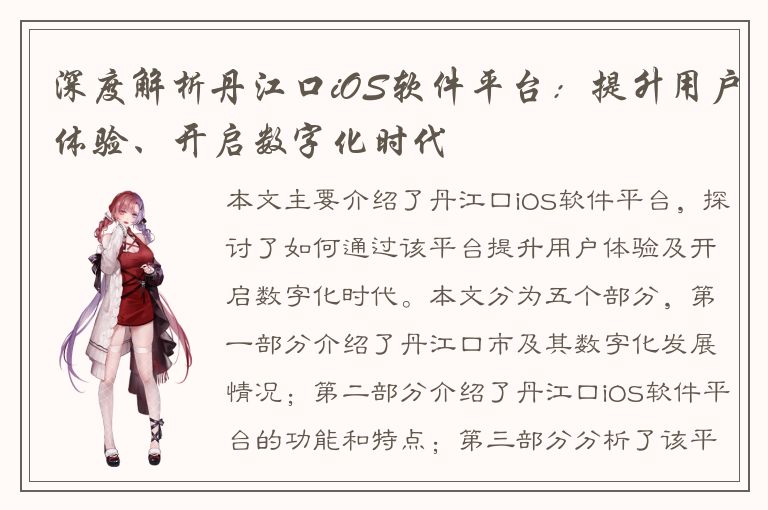 深度解析丹江口iOS软件平台：提升用户体验、开启数字化时代

本文主要介绍了丹江口iOS软件平台，探讨了如何通过该平台提升用户体验及开启数字化时代。本文分为五个部分，第一部分介绍了丹江口市及其数字化发展情况；第二部分介绍了丹江口iOS软件平台的功能和特点；第三部分分析了该平